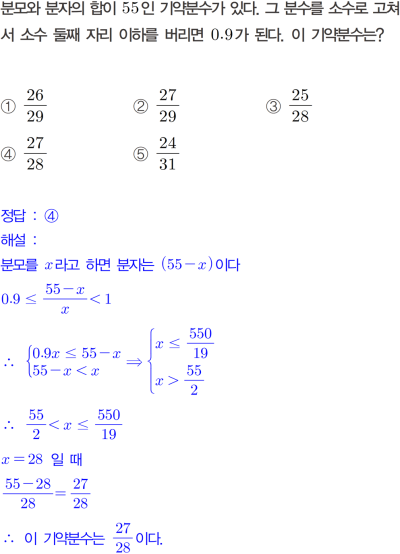 분모와 분자의 합이 $55$인 기약분수가 있다. 그 분수를 소수로 고쳐서 소수 둘째 자리 이하를 버리면 $0.9$가 된다. 이 기약분수는?

① $\frac{26}{29}$ ② $\frac{27}{29}$ ③ $\frac{25}{28}$

④ $\frac{27}{28}$ ⑤ $\frac{24}{31}$

정답 : ④

해설 :

분모를 $x$라고 하면 분자는 $(55-x)$이다

$0.9 \le \frac{55-x}{x} < 1$

$\therefore \begin{cases} 0.9x \le 55-x \\ 55-x < x \end{cases} \Rightarrow \begin{cases} x \le \frac{550}{19} \\ x > \frac{55}{2} \end{cases}$

$\therefore \frac{55}{2} < x \le \frac{550}{19}$

$x = 28$ 일 때

$\frac{55-28}{28} = \frac{27}{28}$

$\therefore$ 이 기약분수는 $\frac{27}{28}$이다.